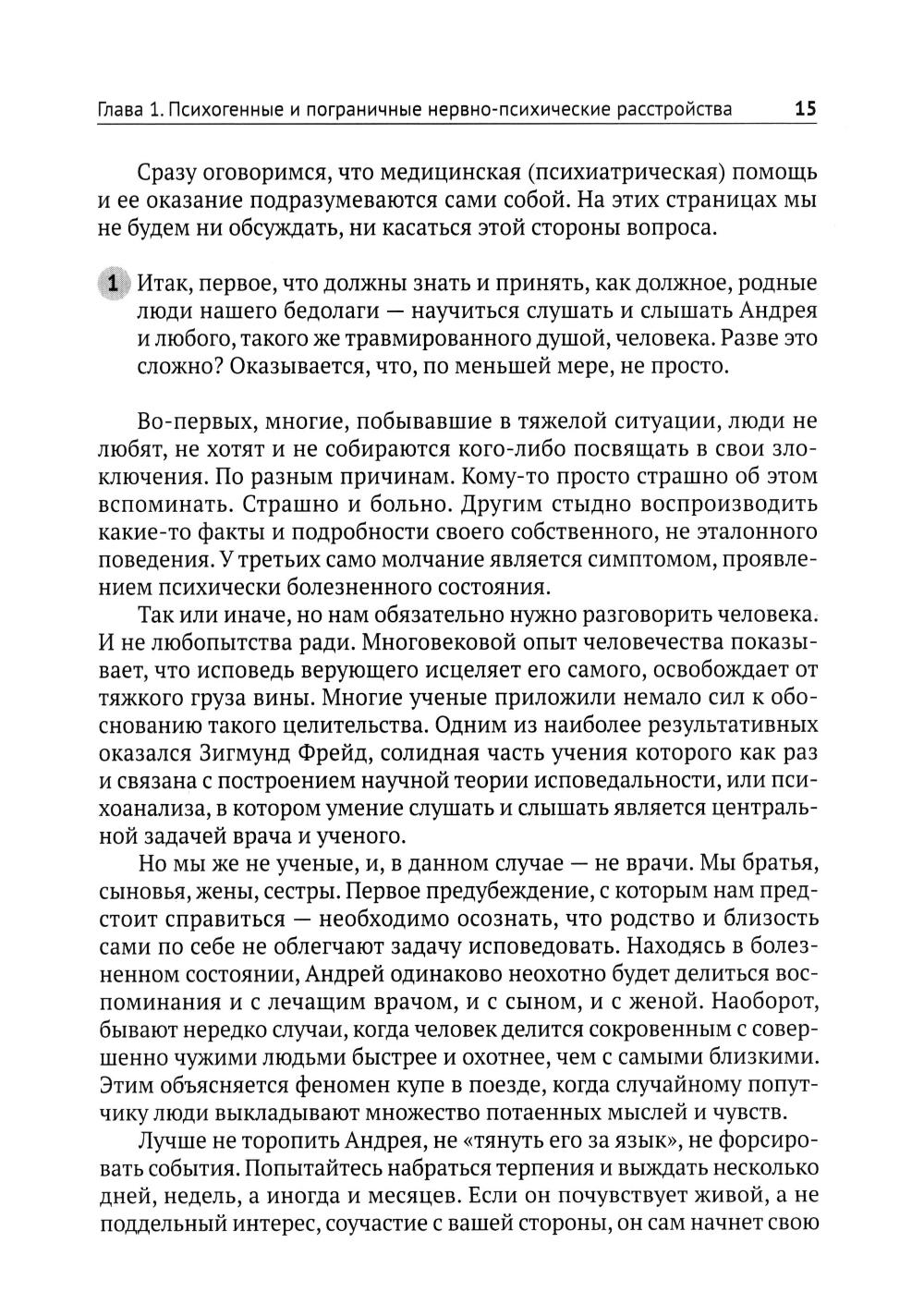 Глава 1. Психогенные и пограничные нервно-психические расстройства 15

Сразу оговоримся, что медицинская (психиатрическая) помощь и ее оказание подразумеваются сами собой. На этих страницах мы не будем ни обсуждать, ни касаться этой стороны вопроса.

1 Итак, первое, что должны знать и принять, как должное, родные люди нашего бедолаги — научиться слушать и слышать Андрея и любого, такого же травмированного душой, человека. Разве это сложно? Оказывается, что, по меньшей мере, не просто.

Во-первых, многие, побывавшие в тяжелой ситуации, люди не любят, не хотят и не собираются кого-либо посвящать в свои злоключения. По разным причинам. Кому-то просто страшно об этом вспоминать. Страшно и больно. Другим стыдно воспроизводить какие-то факты и подробности своего собственного, не эталонного поведения. У третьих само молчание является симптомом, проявлением психически болезненного состояния.

Так или иначе, но нам обязательно нужно разговорить человека. И не любопытства ради. Многовековой опыт человечества показывает, что исповедь верующего исцеляет его самого, освобождает от тяжкого груза вины. Многие ученые приложили немало сил к обоснованию такого целительства. Одним из наиболее результативных оказался Зигмунд Фрейд, солидная часть учения которого как раз и связана с построением научной теории исповедальности, или психоанализа, в котором умение слушать и слышать является центральной задачей врача и ученого.

Но мы же не ученые, и, в данном случае — не врачи. Мы братья, сыновья, жены, сестры. Первое предубеждение, с которым нам предстоит справиться — необходимо осознать, что родство и близость сами по себе не облегчают задачу исповедовать. Находясь в болезненном состоянии, Андрей одинаково неохотно будет делиться воспоминания и с лечащим врачом, и с сыном, и с женой. Наоборот, бывают нередко случаи, когда человек делится сокровенным с совершенно чужими людьми быстрее и охотнее, чем с самыми близкими. Этим объясняется феномен купе в поезде, когда случайному попутчику люди выкладывают множество потаенных мыслей и чувств.

Лучше не торопить Андрея, не «тянуть его за язык», не форсировать события. Попытайтесь набраться терпения и выждать несколько дней, недель, а иногда и месяцев. Если он почувствует живой, а не поддельный интерес, соучастие с вашей стороны, он сам начнет свою